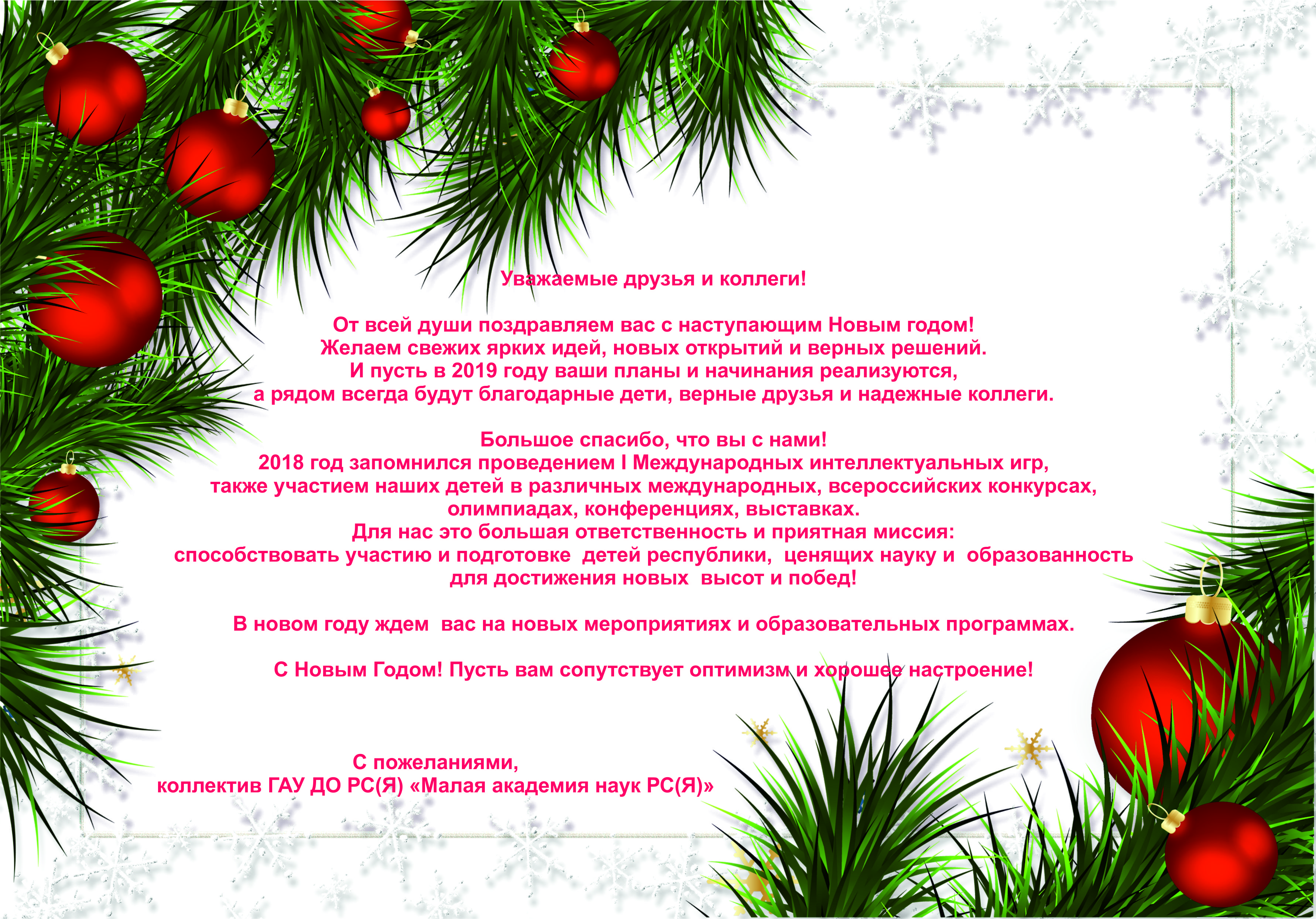 Уважаемые друзья и коллеги!

От всей души поздравляем вас с наступающим Новым годом! Желаем свежих ярких идей, новых открытий и верных решений. И пусть в 2019 году ваши планы и начинания реализуются, а рядом всегда будут благодарные дети, верные друзья и надежные коллеги.

Большое спасибо, что вы с нами! 2018 год запомнился проведением I Международных интеллектуальных игр, также участием наших детей в различных международных, всероссийских конкурсах, олимпиадах, конференциях, выставках. Для нас это большая ответственность и приятная миссия: способствовать участию и подготовке детей республики, ценящих науку и образованность для достижения новых высот и побед!

В новом году ждем вас на новых мероприятиях и образовательных программах.

С Новым Годом! Пусть вам сопутствует оптимизм и хорошее настроение!

С пожеланиями,
коллектив ГАУ ДО РС(Я) «Малая академия наук РС(Я)»